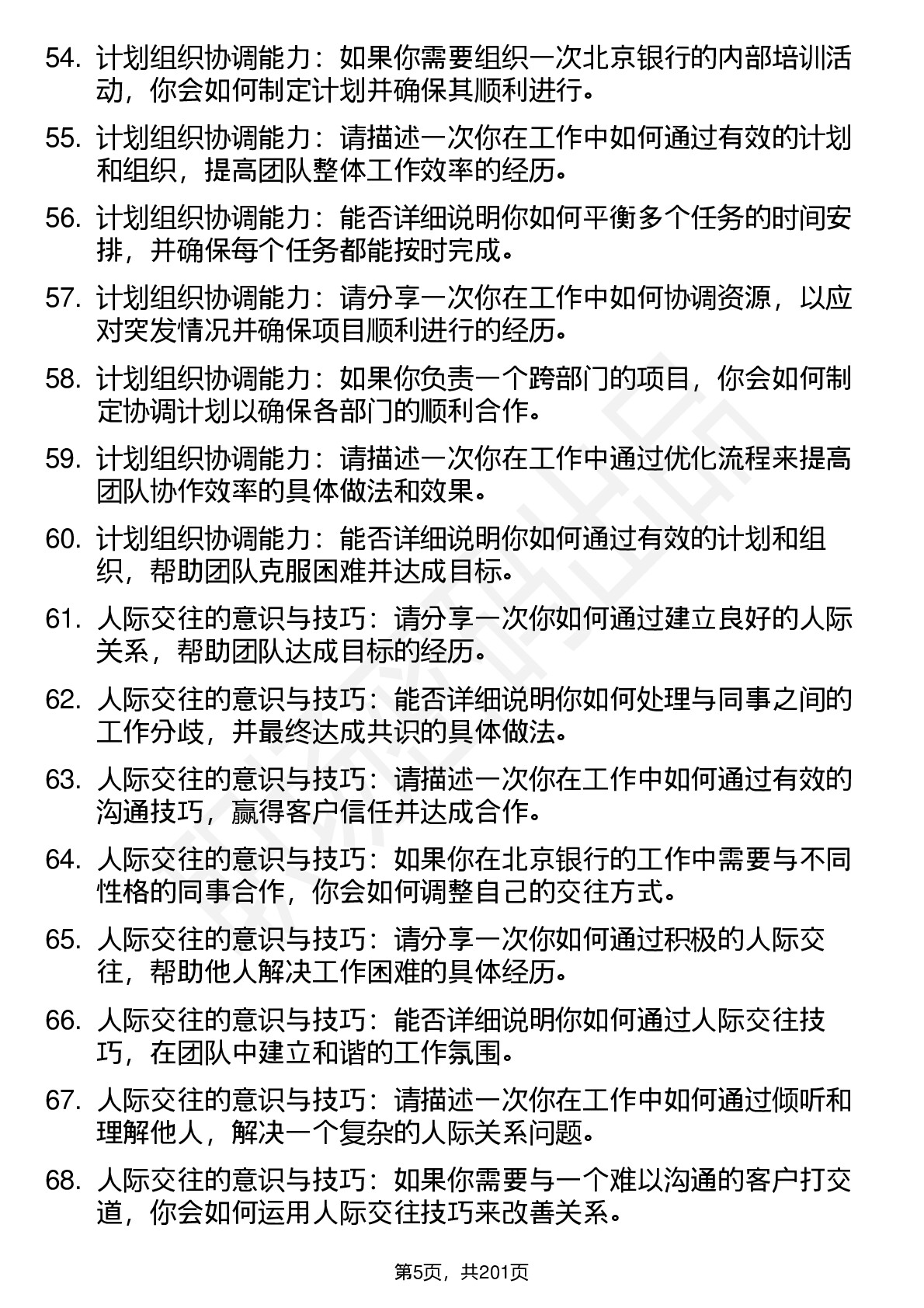 54. 计划组织协调能力：如果你需要组织一次北京银行的内部培训活动，你会如何制定计划并确保其顺利进行。

55. 计划组织协调能力：请描述一次你在工作中如何通过有效的计划和组织，提高团队整体工作效率的经历。

56. 计划组织协调能力：能否详细说明你如何平衡多个任务的时间安排，并确保每个任务都能按时完成。

57. 计划组织协调能力：请分享一次你在工作中如何协调资源，以应对突发情况并确保项目顺利进行的经历。

58. 计划组织协调能力：如果你负责一个跨部门的项目，你会如何制定协调计划以确保各部门的顺利合作。

59. 计划组织协调能力：请描述一次你在工作中通过优化流程来提高团队协作效率的具体做法和效果。

60. 计划组织协调能力：能否详细说明你如何通过有效的计划和组织，帮助团队克服困难并达成目标。

61. 人际交往的意识与技巧：请分享一次你如何通过建立良好的人际关系，帮助团队达成目标的经历。

62. 人际交往的意识与技巧：能否详细说明你如何处理与同事之间的工作分歧，并最终达成共识的具体做法。

63. 人际交往的意识与技巧：请描述一次你在工作中如何通过有效的沟通技巧，赢得客户信任并达成合作。

64. 人际交往的意识与技巧：如果你在北京银行的工作中需要与不同性格的同事合作，你会如何调整自己的交往方式。

65. 人际交往的意识与技巧：请分享一次你如何通过积极的人际交往，帮助他人解决工作困难的具体经历。

66. 人际交往的意识与技巧：能否详细说明你如何通过人际交往技巧，在团队中建立和谐的工作氛围。

67. 人际交往的意识与技巧：请描述一次你在工作中如何通过倾听和理解他人，解决一个复杂的人际关系问题。

68. 人际交往的意识与技巧：如果你需要与一个难以沟通的客户打交道，你会如何运用人际交往技巧来改善关系。

第5页，共201页